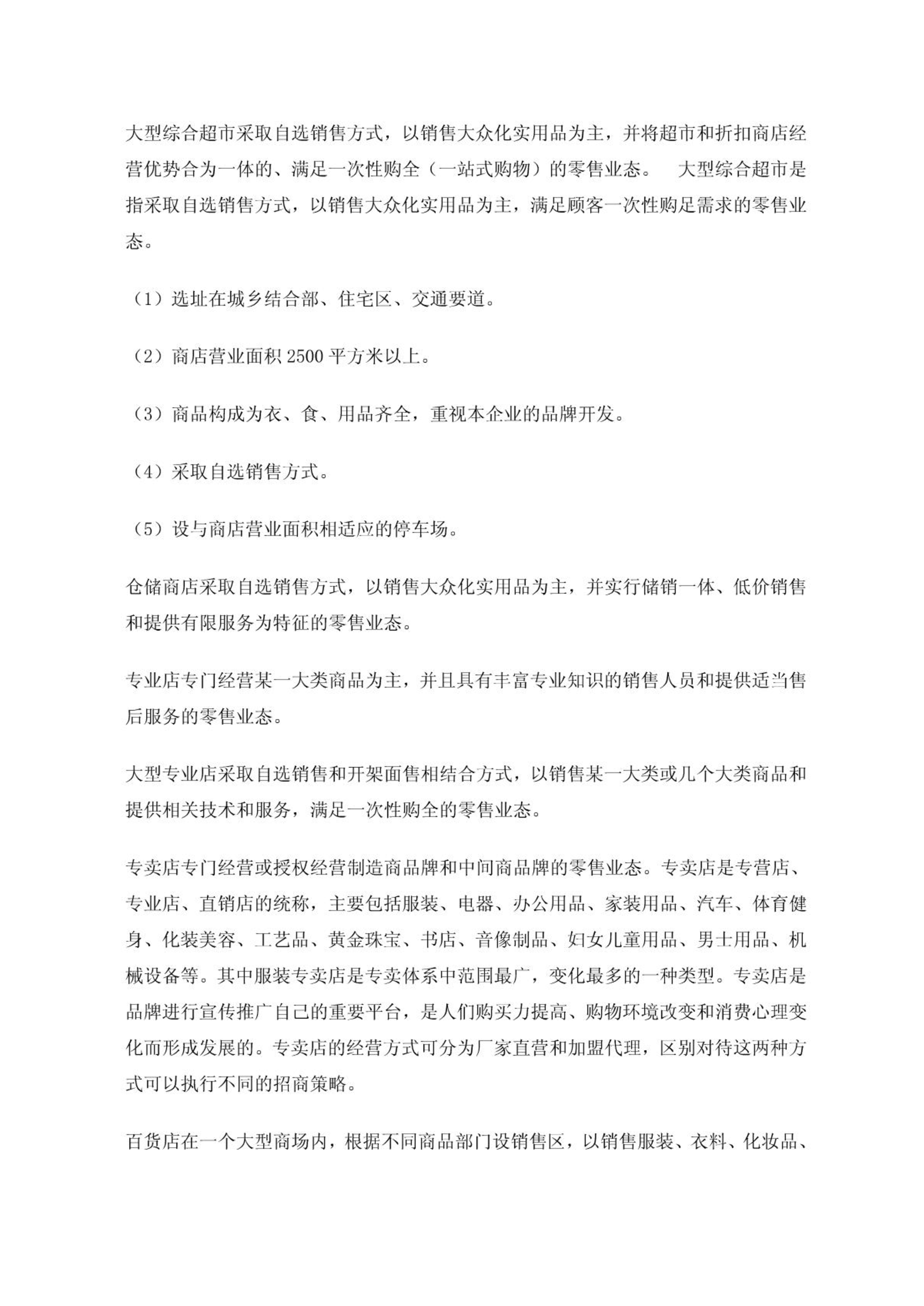 大型综合超市采取自选销售方式，以销售大众化实用品为主，并将超市和折扣商店经营优势合为一体的、满足一次性购全（一站式购物）的零售业态。　大型综合超市是指采取自选销售方式，以销售大众化实用品为主，满足顾客一次性购足需求的零售业态。

（1）选址在城乡结合部、住宅区、交通要道。

（2）商店营业面积 2500 平方米以上。

（3）商品构成为衣、食、用品齐全，重视本企业的品牌开发。

（4）采取自选销售方式。

（5）设与商店营业面积相适应的停车场。

仓储商店采取自选销售方式，以销售大众化实用品为主，并实行储销一体、低价销售和提供有限服务为特征的零售业态。

专业店专门经营某一大类商品为主，并且具有丰富专业知识的销售人员和提供适当售后服务的零售业态。

大型专业店采取自选销售和开架面售相结合方式，以销售某一大类或几个大类商品和提供相关技术和服务，满足一次性购全的零售业态。

专卖店专门经营或授权经营制造商品牌和中间商品牌的零售业态。专卖店是专营店、专业店、直销店的统称，主要包括服装、电器、办公用品、家装用品、汽车、体育健身、化装美容、工艺品、黄金珠宝、书店、音像制品、妇女儿童用品、男士用品、机械设备等。其中服装专卖店是专卖体系中范围最广，变化最多的一种类型。专卖店是品牌进行宣传推广自己的重要平台，是人们购买力提高、购物环境改变和消费心理变化而形成发展的。专卖店的经营方式可分为厂家直营和加盟代理，区别对待这两种方式可以执行不同的招商策略。

百货店在一个大型商场内，根据不同商品部门设销售区，以销售服装、衣料、化妆品、